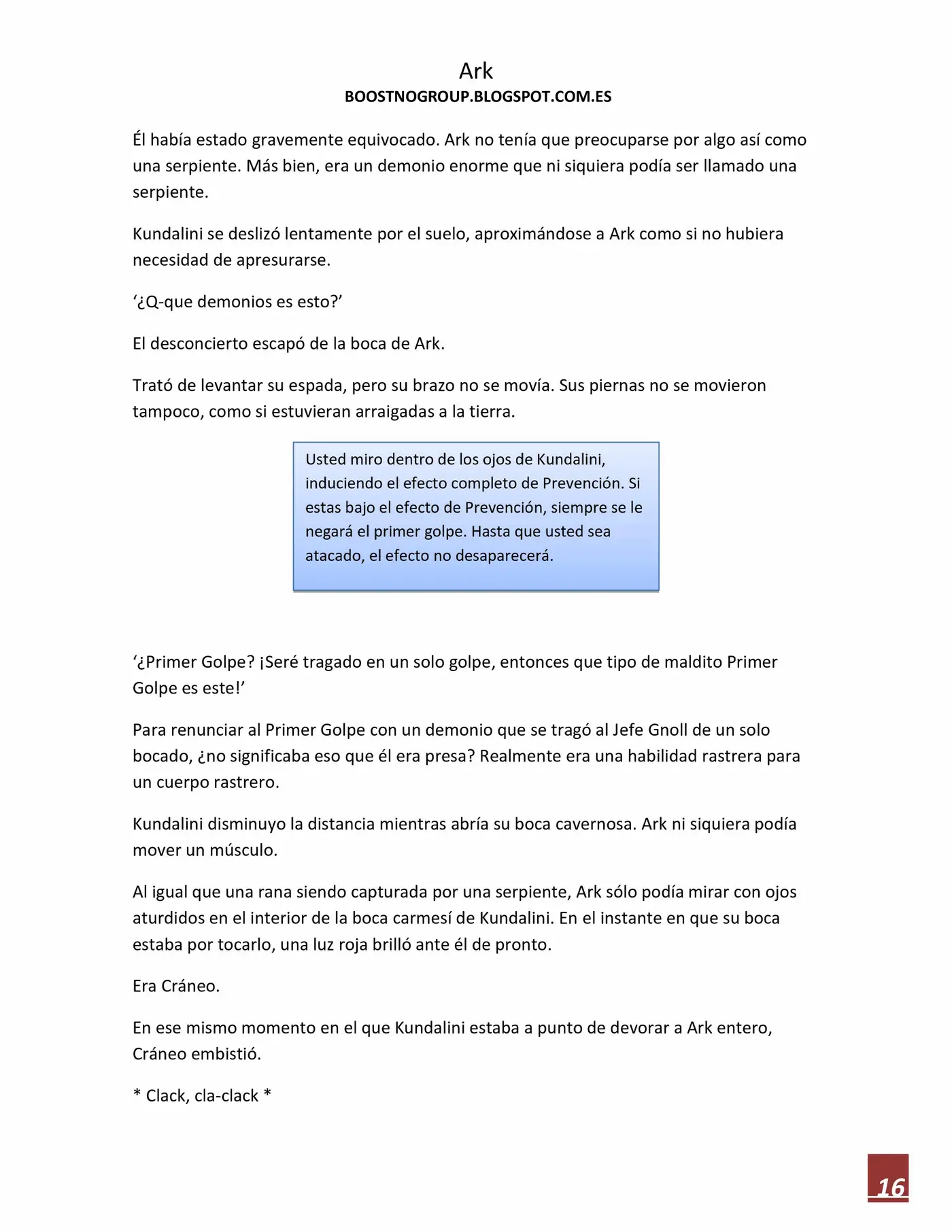 Ark
BOOSTNOGROUP.BLOGSPOT.COM.ES

Él había estado gravemente equivocado. Ark no tenía que preocuparse por algo así como una serpiente. Más bien, era un demonio enorme que ni siquiera podía ser llamado una serpiente.

Kundalini se deslizó lentamente por el suelo, aproximándose a Ark como si no hubiera necesidad de apresurarse.

‘¿Q-que demonios es esto?’

El desconcierto escapó de la boca de Ark.

Trató de levantar su espada, pero su brazo no se movía. Sus piernas no se movieron tampoco, como si estuvieran arraigadas a la tierra.

Usted miro dentro de los ojos de Kundalini, induciendo el efecto completo de Prevención. Si estas bajo el efecto de Prevención, siempre se le negará el primer golpe. Hasta que usted sea atacado, el efecto no desaparecerá.

‘¿Primer Golpe? ¡Seré tragado en un solo golpe, entonces que tipo de maldito Primer Golpe es este!’

Para renunciar al Primer Golpe con un demonio que se tragó al Jefe Gnoll de un solo bocado, ¿no significaba eso que él era presa? Realmente era una habilidad rastrera para un cuerpo rastrero.

Kundalini disminuyo la distancia mientras abría su boca cavernosa. Ark ni siquiera podía mover un músculo.

Al igual que una rana siendo capturada por una serpiente, Ark sólo podía mirar con ojos aturdidos en el interior de la boca carmesí de Kundalini. En el instante en que su boca estaba por tocarlo, una luz roja brilló ante él de pronto.

Era Cráneo.

En ese mismo momento en el que Kundalini estaba a punto de devorar a Ark entero, Cráneo embistió.

* Clack, cla-clack *

16